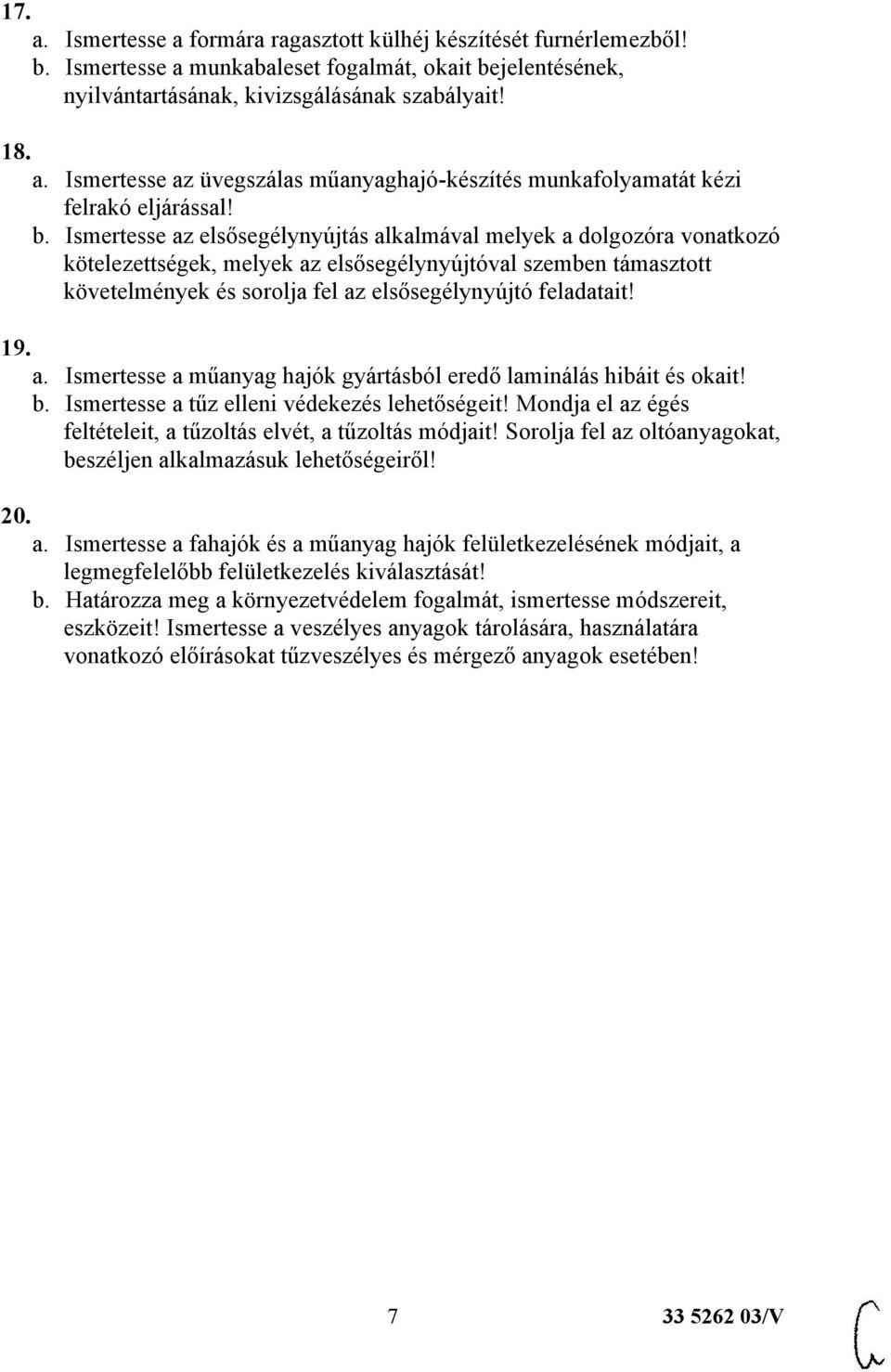 17.
a. Ismertesse a formára ragasztott külhéj készítését furnérlemezből!
b. Ismertesse a munkabaleset fogalmát, okait bejelentésének, nyilvántartásának, kivizsgálásának szabályait!

18.
a. Ismertesse az üvegszálas műanyaghajó-készítés munkafolyamatát kézi felrakó eljárással!
b. Ismertesse az elsősegélynyújtás alkalmával melyek a dolgozóra vonatkozó kötelezettségek, melyek az elsősegélynyújtóval szemben támasztott követelmények és sorolja fel az elsősegélynyújtó feladatait!

19.
a. Ismertesse a műanyag hajók gyártásból eredő laminálás hibáit és okait!
b. Ismertesse a tűz elleni védekezés lehetőségeit! Mondja el az égés feltételeit, a tűzoltás elvét, a tűzoltás módjait! Sorolja fel az oltóanyagokat, beszéljen alkalmazásuk lehetőségeiről!

20.
a. Ismertesse a fahajók és a műanyag hajók felületkezelésének módjait, a legmegfelelőbb felületkezelés kiválasztását!
b. Határozza meg a környezetvédelem fogalmát, ismertesse módszereit, eszközeit! Ismertesse a veszélyes anyagok tárolására, használatára vonatkozó előírásokat tűzveszélyes és mérgező anyagok esetében!

7 33 5262 03/V